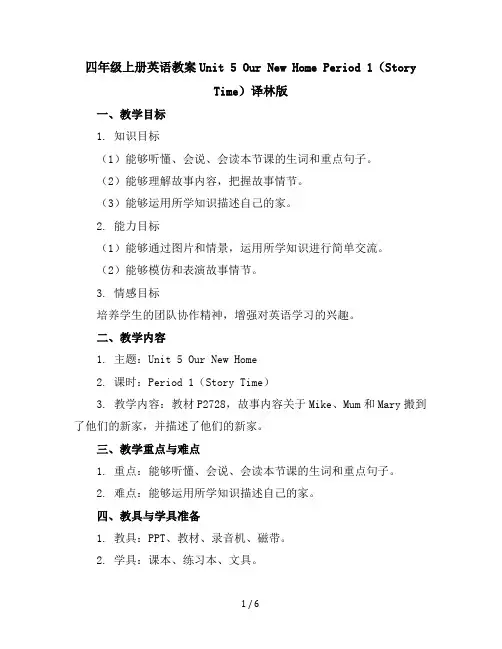 四年级上册英语教案 Unit 5 Our New Home Period 1（Story Time）译林版

一、教学目标

1. 知识目标

（1）能够听懂、会说、会读本节课的生词和重点句子。

（2）能够理解故事内容，把握故事情节。

（3）能够运用所学知识描述自己的家。

2. 能力目标

（1）能够通过图片和情景，运用所学知识进行简单交流。

（2）能够模仿和表演故事情节。

3. 情感目标

培养学生的团队协作精神，增强对英语学习的兴趣。

二、教学内容

1. 主题：Unit 5 Our New Home

2. 课时：Period 1（Story Time）

3. 教学内容：教材 P2728，故事内容关于 Mike、Mum 和 Mary 搬到了他们的新家，并描述了他们的新家。

三、教学重点与难点

1. 重点：能够听懂、会说、会读本节课的生词和重点句子。

2. 难点：能够运用所学知识描述自己的家。

四、教具与学具准备

1. 教具：PPT、教材、录音机、磁带。

2. 学具：课本、练习本、文具。

1 / 6